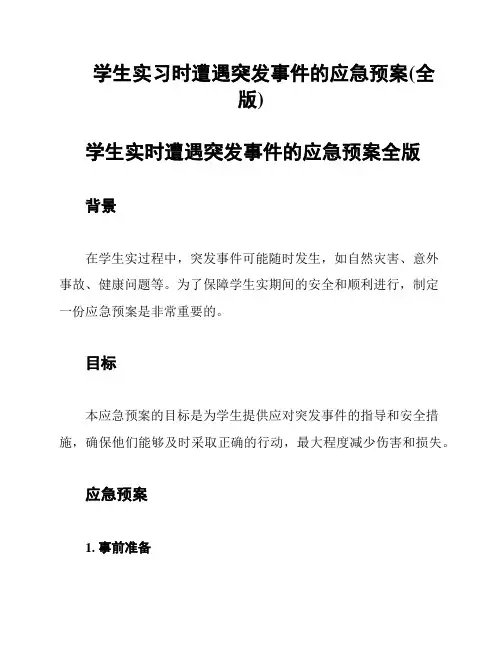 学生实习时遭遇突发事件的应急预案(全版)

学生实时遭遇突发事件的应急预案全版

背景

在学生实过程中，突发事件可能随时发生，如自然灾害、意外事故、健康问题等。为了保障学生实期间的安全和顺利进行，制定一份应急预案是非常重要的。

目标

本应急预案的目标是为学生提供应对突发事件的指导和安全措施，确保他们能够及时采取正确的行动，最大程度减少伤害和损失。

应急预案

1. 事前准备